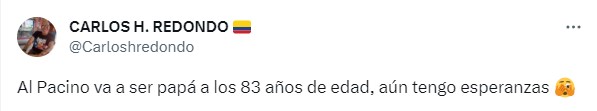 CARLOS H. REDONDO 🇨🇴
@Carloshredondo

Al Pacino va a ser papá a los 83 años de edad, aún tengo esperanzas 🫣